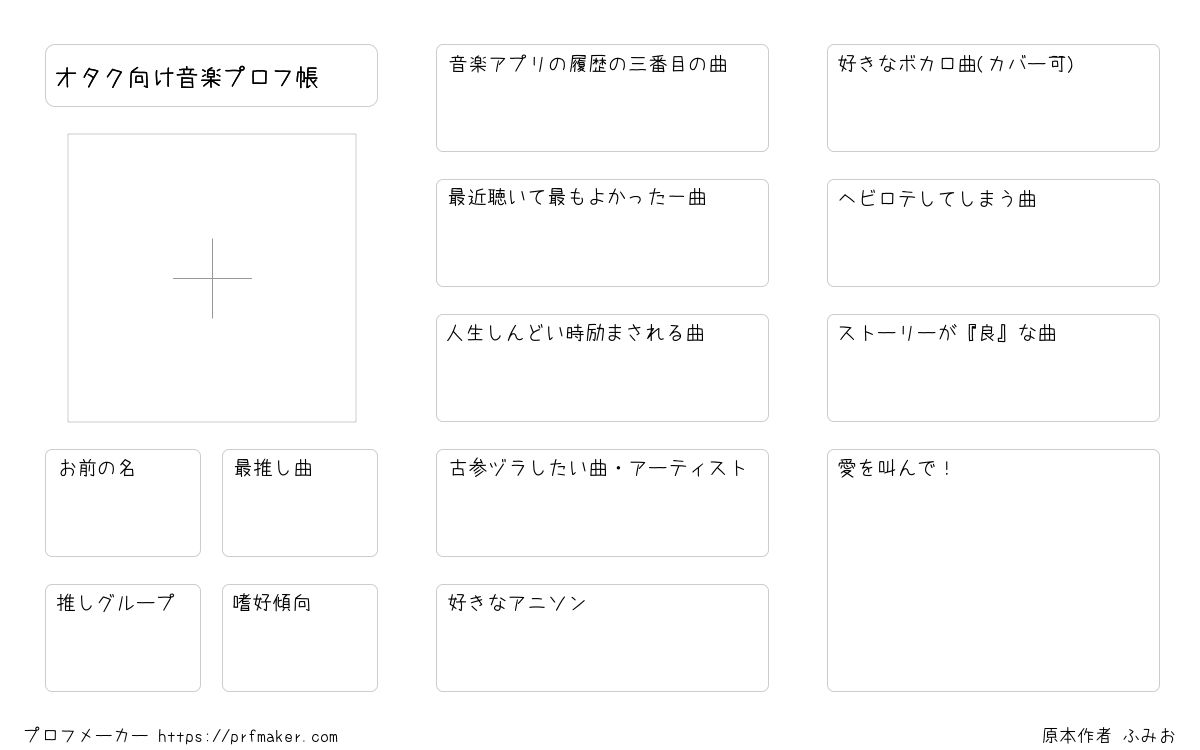 オタク向け音楽プロフ帳

お前の名

最推し曲

推しグループ

嗜好傾向

音楽アプリの履歴の三番目の曲

最近聴いて最もよかった一曲

人生しんどい時励まされる曲

古参ヅラしたい曲・アーティスト

好きなアニソン

好きなボカロ曲(カバー可)

ヘビロテしてしまう曲

ストーリーが『良』な曲

愛を叫んで！

プロフメーカー https://prfmaker.com

原本作者 ふみお